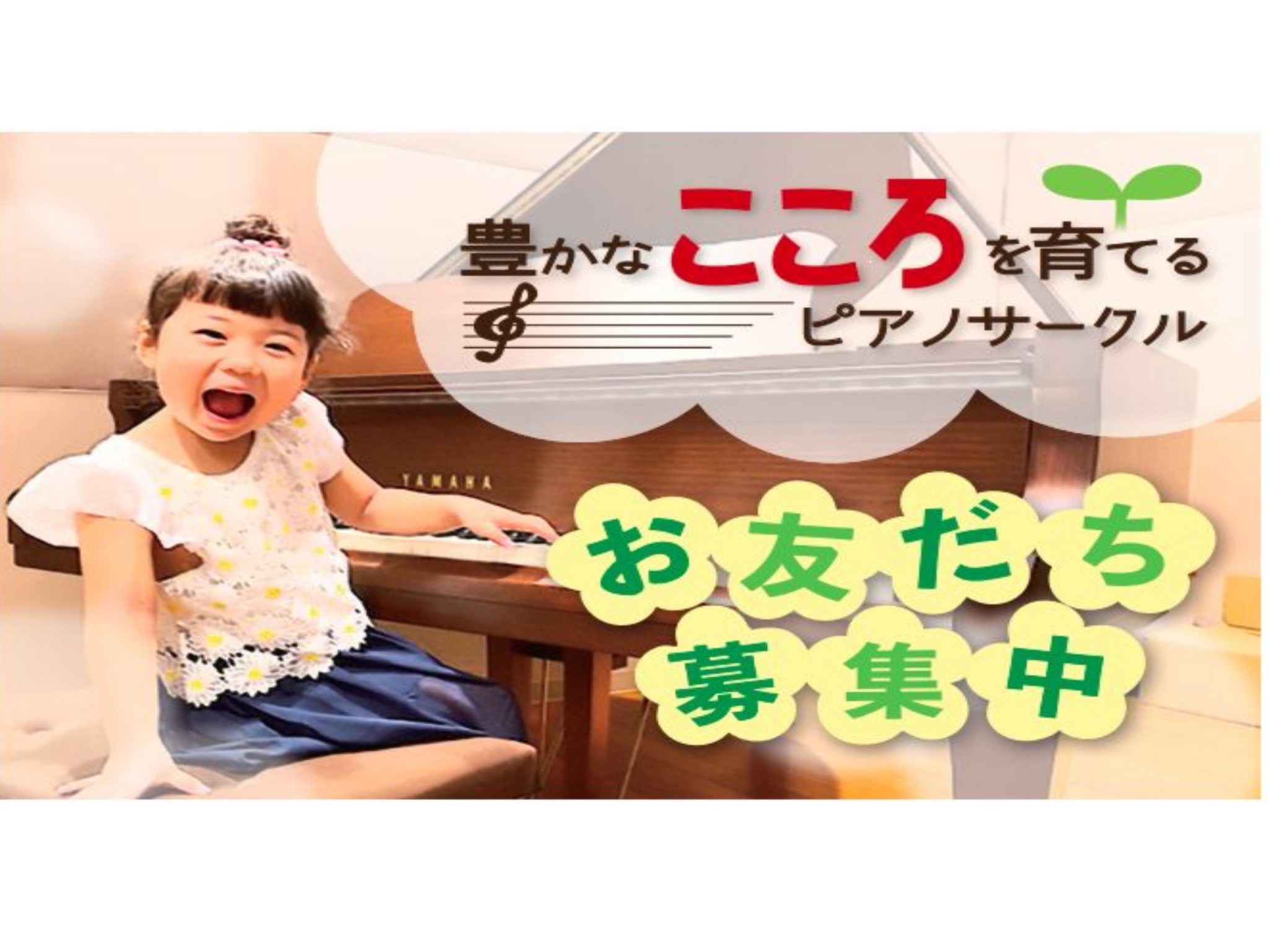 豊かなこころを育てる
ピアノサークル

YAMAHA

お友だち
募集中